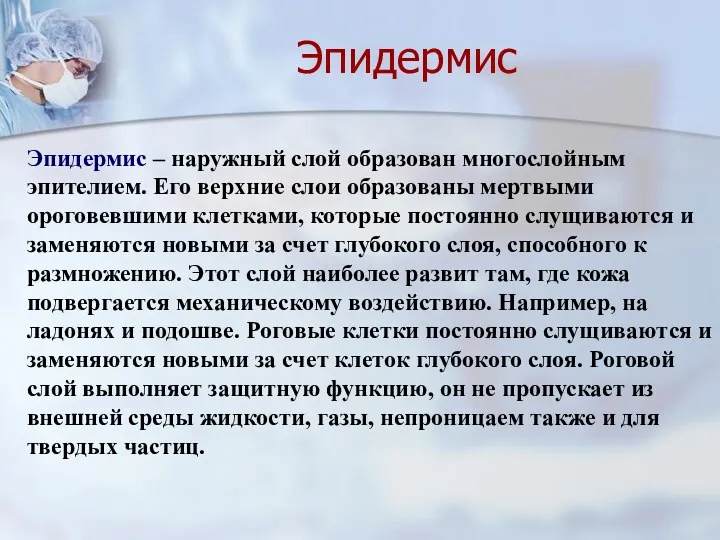 Эпидермис

Эпидермис – наружный слой образован многослойным эпителием. Его верхние слои образованы мертвыми ороговевшими клетками, которые постоянно слущиваются и заменяются новыми за счет глубокого слоя, способного к размножению. Этот слой наиболее развит там, где кожа подвергается механическому воздействию. Например, на ладонях и подошве. Роговые клетки постоянно слущиваются и заменяются новыми за счет клеток глубокого слоя. Роговой слой выполняет защитную функцию, он не пропускает из внешней среды жидкости, газы, непроницаем также и для твердых частиц.